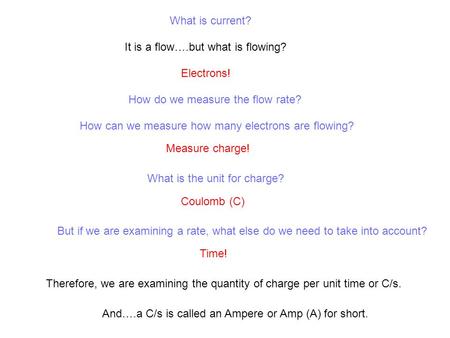 What is current?

It is a flow….but what is flowing?

Electrons!

How do we measure the flow rate?

How can we measure how many electrons are flowing?

Measure charge!

What is the unit for charge?

Coulomb (C)

But if we are examining a rate, what else do we need to take into account?

Time!

Therefore, we are examining the quantity of charge per unit time or C/s.

And….a C/s is called an Ampere or Amp (A) for short.